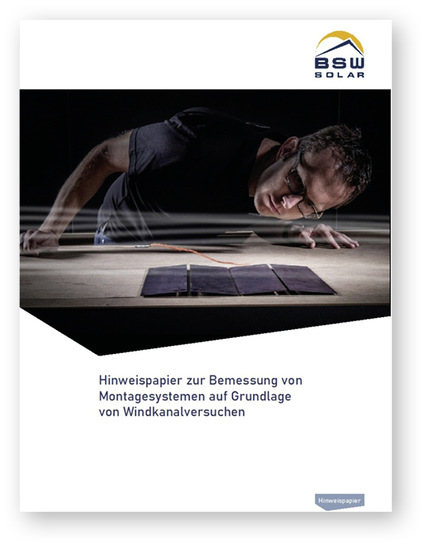 BSW
SOLAR

Hinweispapier zur Bemessung von
Montagesystemen auf Grundlage
von Windkanalversuchen

Hinweispapier